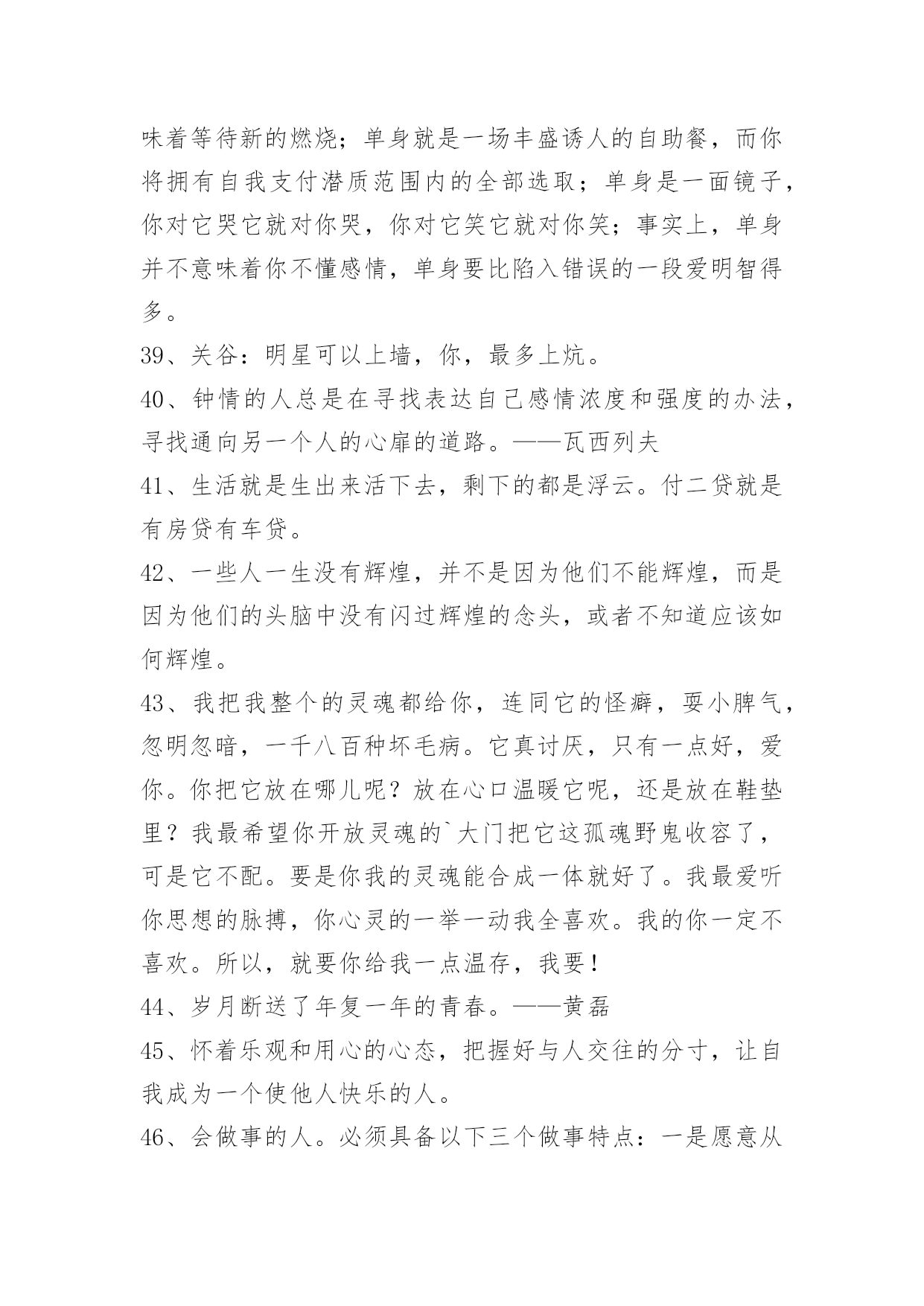 味着等待新的燃烧；单身就是一场丰盛诱人的自助餐，而你将拥有自我支付潜质范围内的全部选取；单身是一面镜子，你对它哭它就对你哭，你对它笑它就对你笑；事实上，单身并不意味着你不懂感情，单身要比陷入错误的一段爱明智得多。

39、关谷：明星可以上墙，你，最多上炕。

40、钟情的人总是在寻找表达自己感情浓度和强度的办法，寻找通向另一个人的心扉的道路。——瓦西列夫

41、生活就是生出来活下去，剩下的都是浮云。付二贷就是有房贷有车贷。

42、一些人一生没有辉煌，并不是因为他们不能辉煌，而是因为他们的头脑中没有闪过辉煌的念头，或者不知道应该如何辉煌。

43、我把我整个的灵魂都给你，连同它的怪癖，耍小脾气，忽明忽暗，一千八百种坏毛病。它真讨厌，只有一点好，爱你。你把它放在哪儿呢？放在心口温暖它呢，还是放在鞋垫里？我最希望你开放灵魂的`大门把它这孤魂野鬼收容了，可是它不配。要是你我的灵魂能合成一体就好了。我最爱听你思想的脉搏，你心灵的一举一动我全喜欢。我的你一定不喜欢。所以，就要你给我一点温存，我要！

44、岁月断送了年复一年的青春。——黄磊

45、怀着乐观和用心的心态，把握好与人交往的分寸，让自我成为一个使他人快乐的人。

46、会做事的人。必须具备以下三个做事特点：一是愿意从